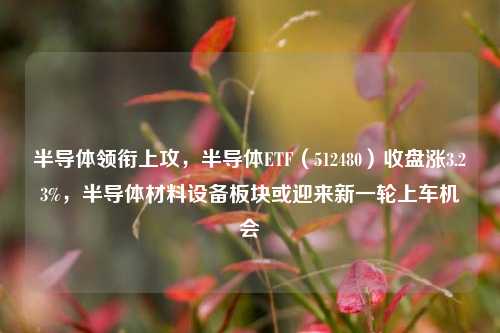 半导体领衔上攻，半导体ETF（512480）收盘涨3.23%，半导体材料设备板块或迎来新一轮上车机会